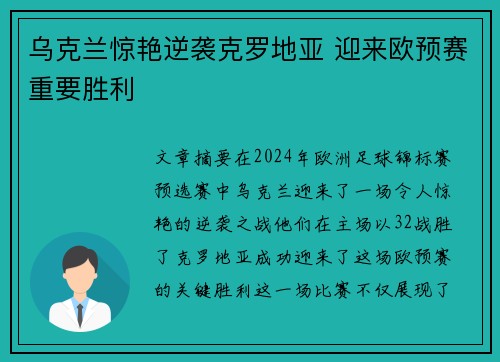 乌克兰惊艳逆袭克罗地亚 迎来欧预赛重要胜利

文章摘要在2024年欧洲足球锦标赛预选赛中乌克兰迎来了一场令人惊艳的逆袭之战他们在主场以32战胜了克罗地亚成功迎来了这场欧预赛的关键胜利这一场比赛不仅展现了